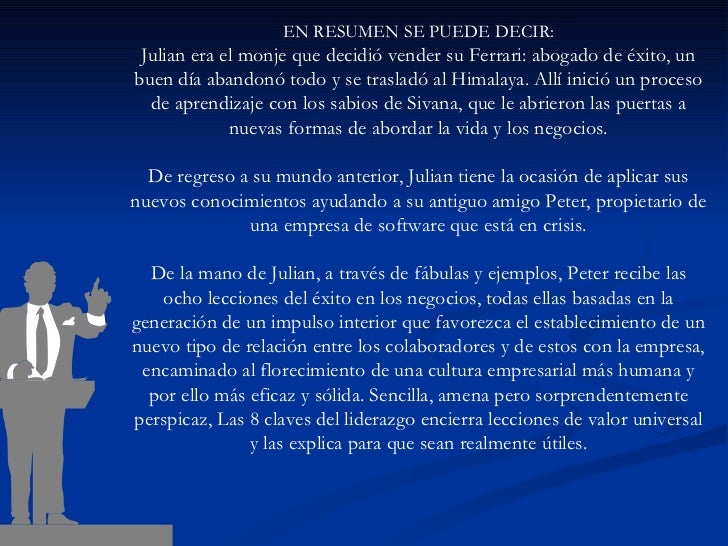 EN RESUMEN SE PUEDE DECIR:
Julian era el monje que decidió vender su Ferrari: abogado de éxito, un buen día abandonó todo y se trasladó al Himalaya. Allí inició un proceso de aprendizaje con los sabios de Sivana, que le abrieron las puertas a nuevas formas de abordar la vida y los negocios.

De regreso a su mundo anterior, Julian tiene la ocasión de aplicar sus nuevos conocimientos ayudando a su antiguo amigo Peter, propietario de una empresa de software que está en crisis.

De la mano de Julian, a través de fábulas y ejemplos, Peter recibe las ocho lecciones del éxito en los negocios, todas ellas basadas en la generación de un impulso interior que favorezca el establecimiento de un nuevo tipo de relación entre los colaboradores y de estos con la empresa, encaminado al florecimiento de una cultura empresarial más humana y por ello más eficaz y sólida. Sencilla, amena pero sorprendentemente perspicaz, Las 8 claves del liderazgo encierra lecciones de valor universal y las explica para que sean realmente útiles.